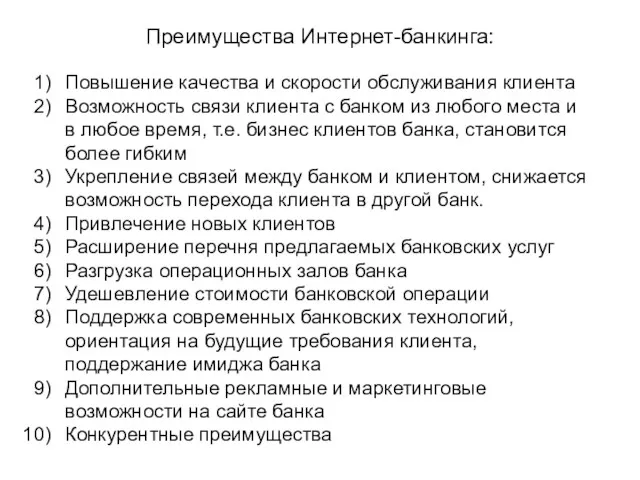 Преимущества Интернет-банкинга:

1) Повышение качества и скорости обслуживания клиента
2) Возможность связи клиента с банком из любого места и в любое время, т.е. бизнес клиентов банка, становится более гибким
3) Укрепление связей между банком и клиентом, снижается возможность перехода клиента в другой банк.
4) Привлечение новых клиентов
5) Расширение перечня предлагаемых банковских услуг
6) Разгрузка операционных залов банка
7) Удешевление стоимости банковской операции
8) Поддержка современных банковских технологий, ориентация на будущие требования клиента, поддержание имиджа банка
9) Дополнительные рекламные и маркетинговые возможности на сайте банка
10) Конкурентные преимущества